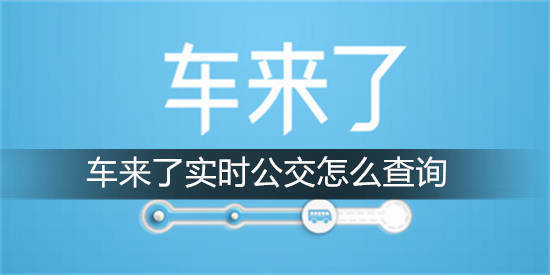 车来了

车来了实时公交怎么查询